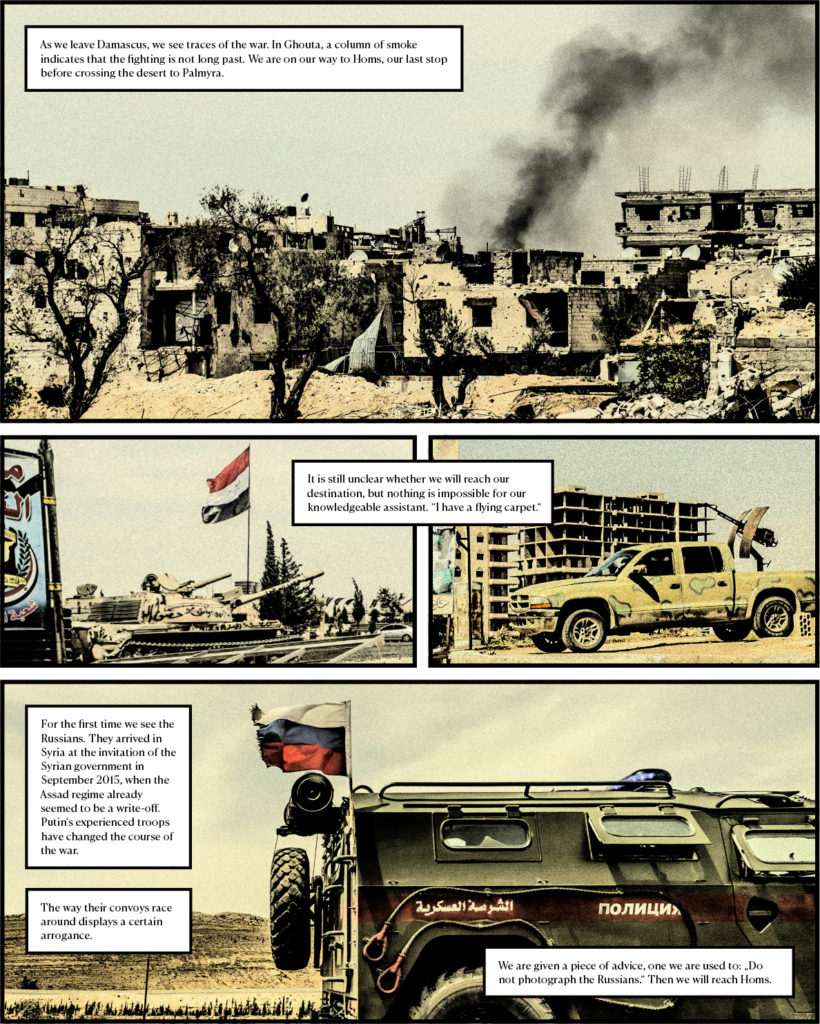 As we leave Damascus, we see traces of the war. In Ghouta, a column of smoke indicates that the fighting is not long past. We are on our way to Homs, our last stop before crossing the desert to Palmyra.

It is still unclear whether we will reach our destination, but nothing is impossible for our knowledgeable assistant. "I have a flying carpet."

For the first time we see the Russians. They arrived in Syria at the invitation of the Syrian government in September 2015, when the Assad regime already seemed to be a write-off. Putin's experienced troops have changed the course of the war.

The way their convoys race around displays a certain arrogance.

الشرطة العسكرية

ПОЛИЦИЯ

We are given a piece of advice, one we are used to: „Do not photograph the Russians." Then we will reach Homs.